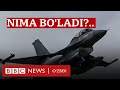 NIMA BO'LADI?..

BBC NEWS | O'ZBEK